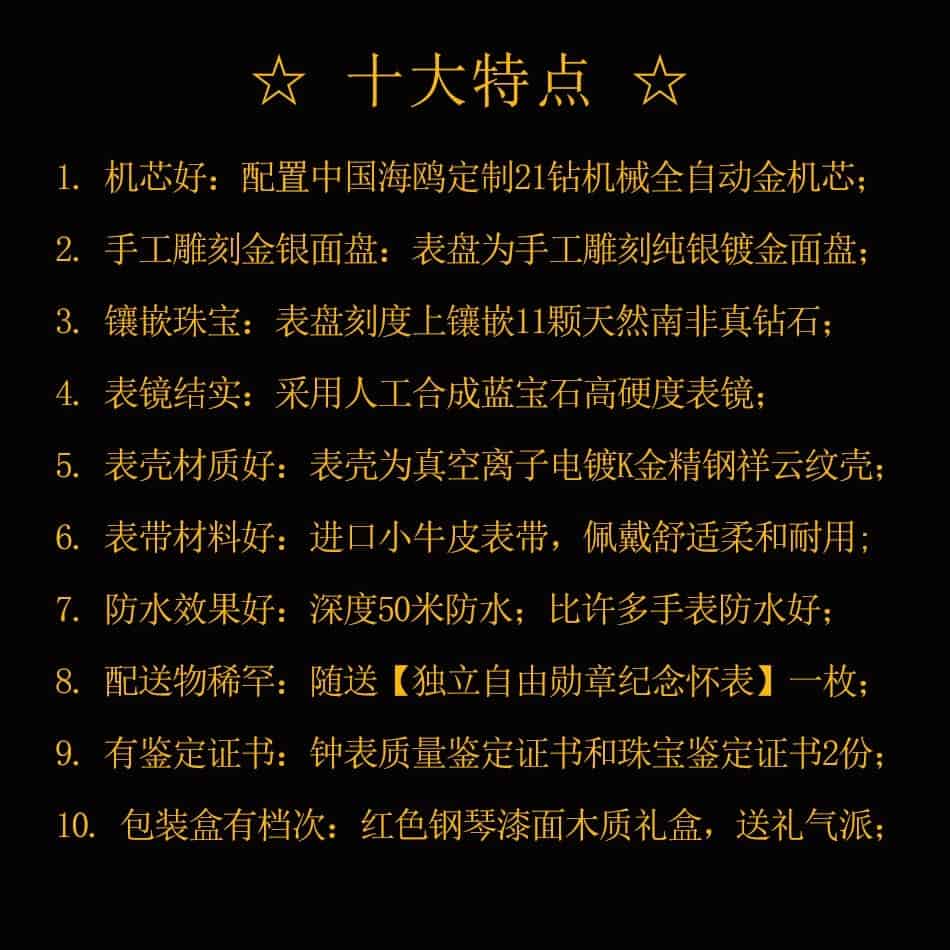 ☆ 十大特点 ☆

1.机芯好：配置中国海鸥定制21钻机械全自动金机芯；

2.手工雕刻金银面盘：表盘为手工雕刻纯银镀金面盘；

3.镶嵌珠宝：表盘刻度上镶嵌11颗天然南非真钻石；

4.表镜结实：采用人工合成蓝宝石高硬度表镜；

5.表壳材质好：表壳为真空离子电镀K金精钢祥云纹壳；

6.表带材料好：进口小牛皮表带，佩戴舒适柔和耐用；

7.防水效果好：深度50米防水；比许多手表防水好；

8.配送物稀罕：随送【独立自由勋章纪念怀表】一枚；

9.有鉴定证书：钟表质量鉴定证书和珠宝鉴定证书2份；

10.包装盒有档次：红色钢琴漆面木质礼盒，送礼气派；